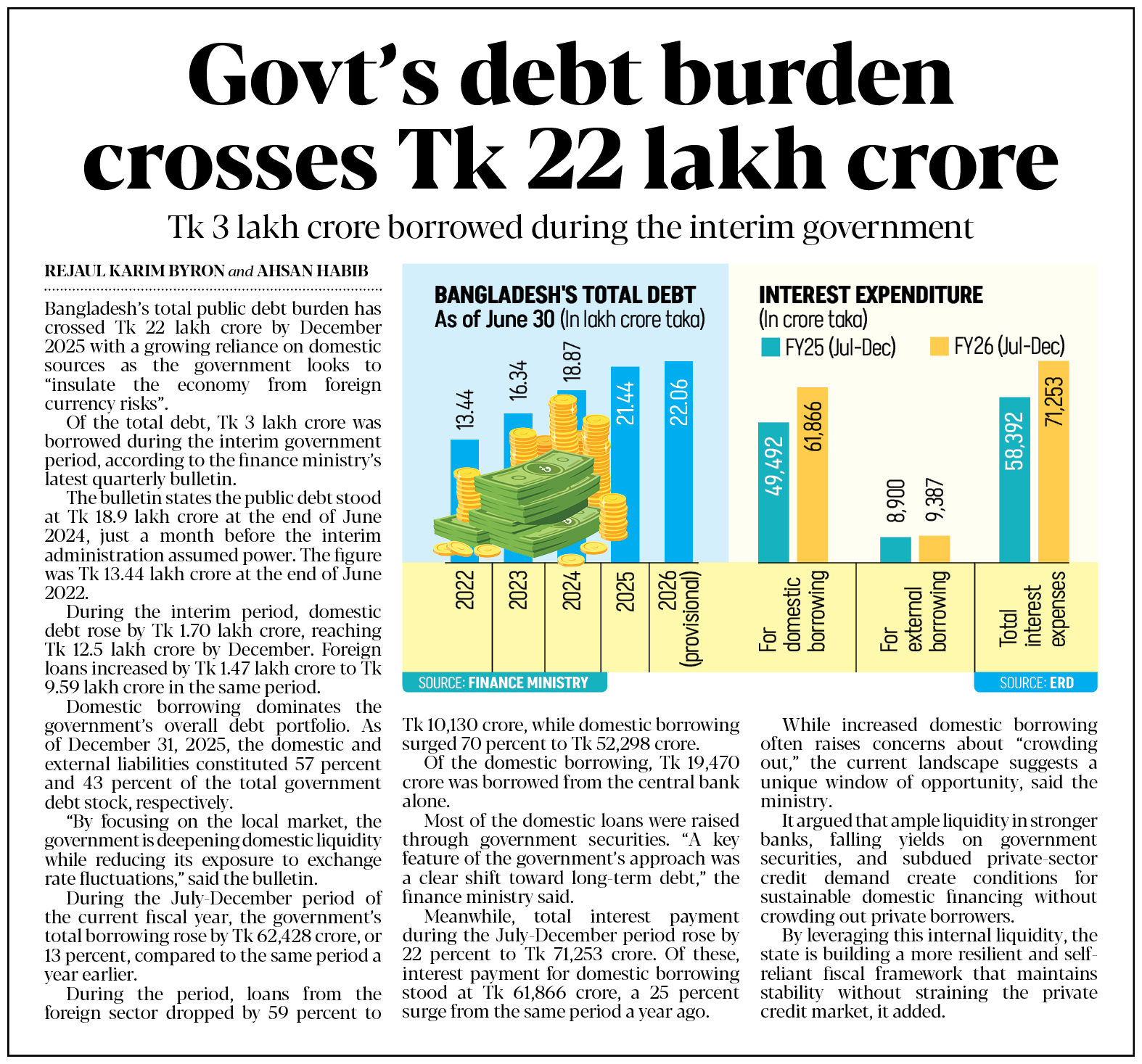 Govt's debt burden crosses Tk 22 lakh crore

Tk 3 lakh crore borrowed during the interim government

REJAUL KARIM BYRON and AHSAN HABIB

Bangladesh's total public debt burden has crossed Tk 22 lakh crore by December 2025 with a growing reliance on domestic sources as the government looks to "insulate the economy from foreign currency risks".

Of the total debt, Tk 3 lakh crore was borrowed during the interim government period, according to the finance ministry's latest quarterly bulletin.

The bulletin states the public debt stood at Tk 18.9 lakh crore at the end of June 2024, just a month before the interim administration assumed power. The figure was Tk 13.44 lakh crore at the end of June 2022.

During the interim period, domestic debt rose by Tk 1.70 lakh crore, reaching Tk 12.5 lakh crore by December. Foreign loans increased by Tk 1.47 lakh crore to Tk 9.59 lakh crore in the same period.

Domestic borrowing dominates the government's overall debt portfolio. As of December 31, 2025, the domestic and external liabilities constituted 57 percent and 43 percent of the total government debt stock, respectively.

"By focusing on the local market, the government is deepening domestic liquidity while reducing its exposure to exchange rate fluctuations," said the bulletin.

During the July-December period of the current fiscal year, the government's total borrowing rose by Tk 62,428 crore, or 13 percent, compared to the same period a year earlier.

During the period, loans from the foreign sector dropped by 59 percent to Tk 10,130 crore, while domestic borrowing surged 70 percent to Tk 52,298 crore.

Of the domestic borrowing, Tk 19,470 crore was borrowed from the central bank alone.

Most of the domestic loans were raised through government securities. "A key feature of the government's approach was a clear shift toward long-term debt," the finance ministry said.

Meanwhile, total interest payment during the July-December period rose by 22 percent to Tk 71,253 crore. Of these, interest payment for domestic borrowing stood at Tk 61,866 crore, a 25 percent surge from the same period a year ago.

While increased domestic borrowing often raises concerns about "crowding out," the current landscape suggests a unique window of opportunity, said the ministry.

It argued that ample liquidity in stronger banks, falling yields on government securities, and subdued private-sector credit demand create conditions for sustainable domestic financing without crowding out private borrowers.

By leveraging this internal liquidity, the state is building a more resilient and self-reliant fiscal framework that maintains stability without straining the private credit market, it added.

BANGLADESH'S TOTAL DEBT
As of June 30 (In lakh crore taka)
13.44
16.34
18.87
21.44
22.06
2022
2023
2024
2025
2026 (provisional)
SOURCE: FINANCE MINISTRY

INTEREST EXPENDITURE
(In crore taka)
FY25 (Jul-Dec)
FY26 (Jul-Dec)
49,492
61,866
8,900
9,387
58,392
71,253
For domestic borrowing
For external borrowing
Total interest expenses
SOURCE: ERD